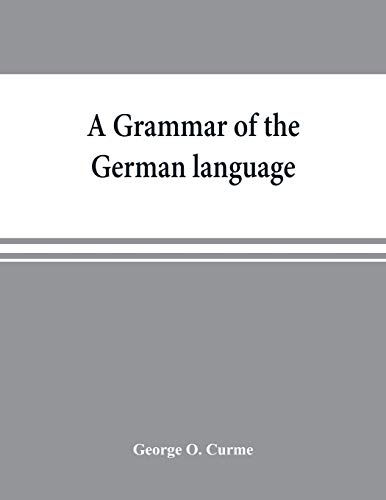 A Grammar of the German language

George O. Curme